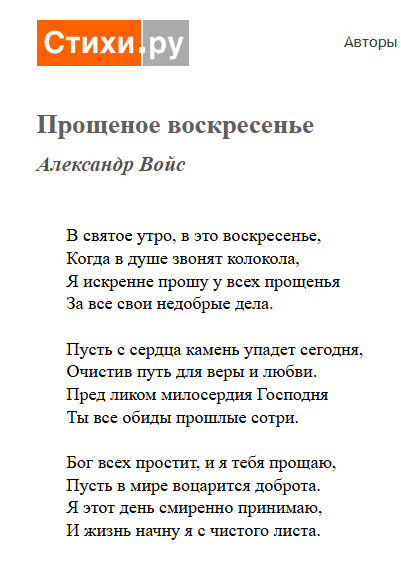 Стихи.ру

Авторы

Прощеное воскресенье

Александр Войс

В святое утро, в это воскресенье,
Когда в душе звонят колокола,
Я искренне прошу у всех прощенья
За все свои недобрые дела.

Пусть с сердца камень упадет сегодня,
Очистив путь для веры и любви.
Пред ликом милосердия Господня
Ты все обиды прошлые сотри.

Бог всех простит, и я тебя прощаю,
Пусть в мире воцарится доброта.
Я этот день смиренно принимаю,
И жизнь начну я с чистого листа.